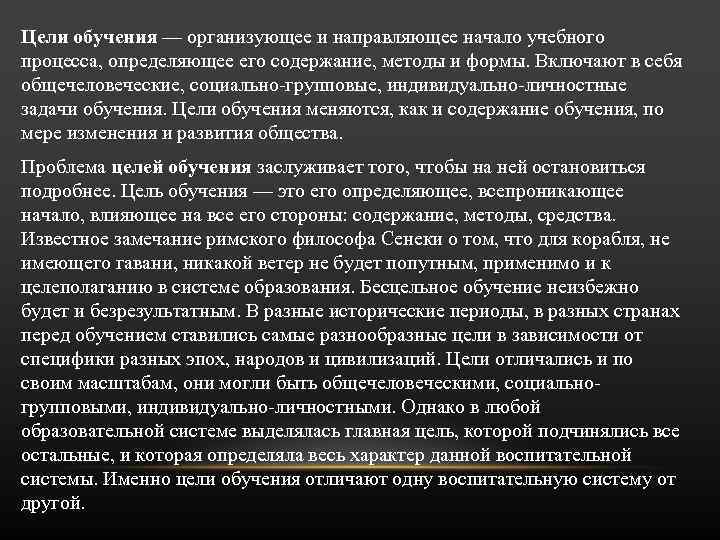 Цели обучения — организующее и направляющее начало учебного процесса, определяющее его содержание, методы и формы. Включают в себя общечеловеческие, социально-групповые, индивидуально-личностные задачи обучения. Цели обучения меняются, как и содержание обучения, по мере изменения и развития общества.

Проблема целей обучения заслуживает того, чтобы на ней остановиться подробнее. Цель обучения — это его определяющее, всепроникающее начало, влияющее на все его стороны: содержание, методы, средства. Известное замечание римского философа Сенеки о том, что для корабля, не имеющего гавани, никакой ветер не будет попутным, применимо и к целеполаганию в системе образования. Бесцельное обучение неизбежно будет и безрезультатным. В разные исторические периоды, в разных странах перед обучением ставились самые разнообразные цели в зависимости от специфики разных эпох, народов и цивилизаций. Цели отличались и по своим масштабам, они могли быть общечеловеческими, социально-групповыми, индивидуально-личностными. Однако в любой образовательной системе выделялась главная цель, которой подчинялись все остальные, и которая определяла весь характер данной воспитательной системы. Именно цели обучения отличают одну воспитательную систему от другой.